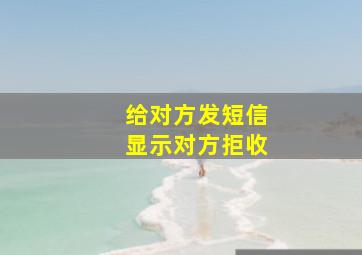 给对方发短信
显示对方拒收